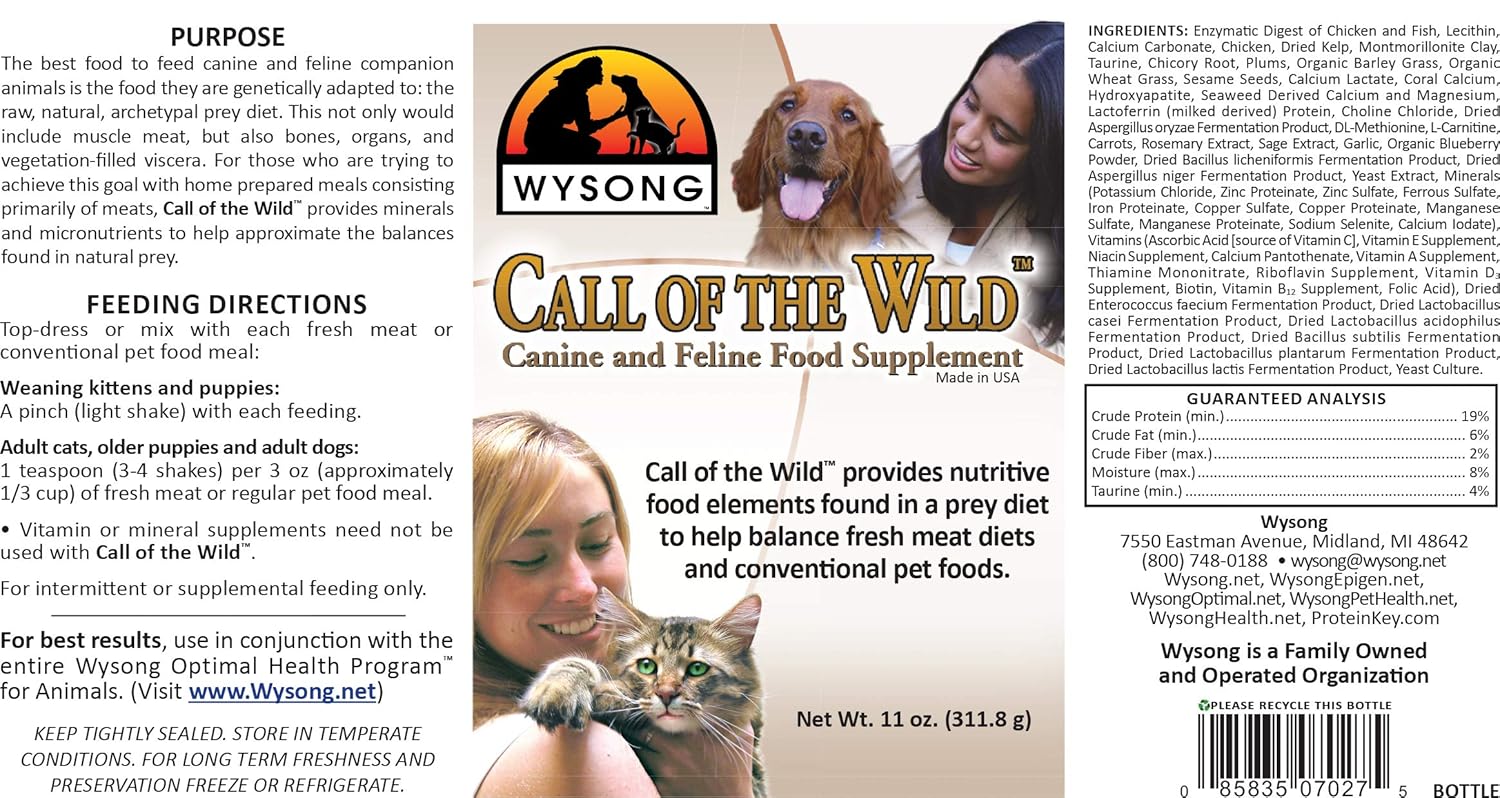 PURPOSE

The best food to feed canine and feline companion animals is the food they are genetically adapted to: the raw, natural, archetypal prey diet. This not only would include muscle meat, but also bones, organs, and vegetation-filled viscera. For those who are trying to achieve this goal with home prepared meals consisting primarily of meats, Call of the Wild™ provides minerals and micronutrients to help approximate the balances found in natural prey.

FEEDING DIRECTIONS

Top-dress or mix with each fresh meat or conventional pet food meal:

Weaning kittens and puppies:
A pinch (light shake) with each feeding.

Adult cats, older puppies and adult dogs:
1 teaspoon (3-4 shakes) per 3 oz (approximately 1/3 cup) of fresh meat or regular pet food meal.

• Vitamin or mineral supplements need not be used with Call of the Wild™.

For intermittent or supplemental feeding only.

For best results, use in conjunction with the entire Wysong Optimal Health Program™ for Animals. (Visit www.Wysong.net)

KEEP TIGHTLY SEALED. STORE IN TEMPERATE CONDITIONS. FOR LONG TERM FRESHNESS AND PRESERVATION FREEZE OR REFRIGERATE.

WYSONG

CALL OF THE WILD™

Canine and Feline Food Supplement

Made in USA

Call of the Wild™ provides nutritive food elements found in a prey diet to help balance fresh meat diets and conventional pet foods.

Net Wt. 11 oz. (311.8 g)

INGREDIENTS: Enzymatic Digest of Chicken and Fish, Lecithin, Calcium Carbonate, Chicken, Dried Kelp, Montmorillonite Clay, Taurine, Chicory Root, Plums, Organic Barley Grass, Organic Wheat Grass, Sesame Seeds, Calcium Lactate, Coral Calcium, Hydroxyapatite, Seaweed Derived Calcium and Magnesium, Lactoferrin (milked derived) Protein, Choline Chloride, Dried Aspergillus oryzae Fermentation Product, DL-Methionine, L-Carnitine, Carrots, Rosemary Extract, Sage Extract, Garlic, Organic Blueberry Powder, Dried Bacillus licheniformis Fermentation Product, Dried Aspergillus niger Fermentation Product, Yeast Extract, Minerals (Potassium Chloride, Zinc Proteinate, Zinc Sulfate, Ferrous Sulfate, Iron Proteinate, Copper Sulfate, Copper Proteinate, Manganese Sulfate, Manganese Proteinate, Sodium Selenite, Calcium Iodate), Vitamins (Ascorbic Acid [source of Vitamin C], Vitamin E Supplement, Niacin Supplement, Calcium Pantothenate, Vitamin A Supplement, Thiamine Mononitrate, Riboflavin Supplement, Vitamin $D_3$ Supplement, Biotin, Vitamin $B_{12}$ Supplement, Folic Acid), Dried Enterococcus faecium Fermentation Product, Dried Lactobacillus casei Fermentation Product, Dried Lactobacillus acidophilus Fermentation Product, Dried Bacillus subtilis Fermentation Product, Dried Lactobacillus plantarum Fermentation Product, Dried Lactobacillus lactis Fermentation Product, Yeast Culture.

GUARANTEED ANALYSIS
Crude Protein (min.) 19%
Crude Fat (min.) 6%
Crude Fiber (max.) 2%
Moisture (max.) 8%
Taurine (min.) 4%

Wysong
7550 Eastman Avenue, Midland, MI 48642
(800) 748-0188 • wysong@wysong.net
Wysong.net, WysongEpigen.net,
WysongOptimal.net, WysongPetHealth.net,
WysongHealth.net, ProteinKey.com

Wysong is a Family Owned and Operated Organization

PLEASE RECYCLE THIS BOTTLE

0 85835 07027 5 BOTTLE